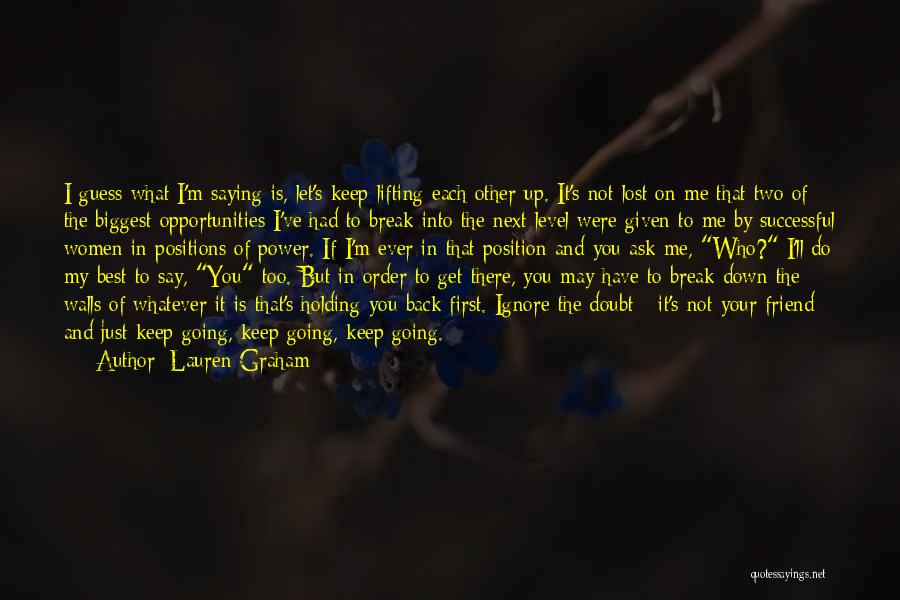 I guess what I'm saying is, let's keep lifting each other up. It's not lost on me that two of the biggest opportunities I've had to break into the next level were given to me by successful women in positions of power. If I'm ever in that position and you ask me, "Who?" I'll do my best to say, "You" too. But in order to get there, you may have to break down the walls of whatever it is that's holding you back first. Ignore the doubt - it's not your friend and just keep going, keep going, keep going.

Author: Lauren Graham

quotessayings.net